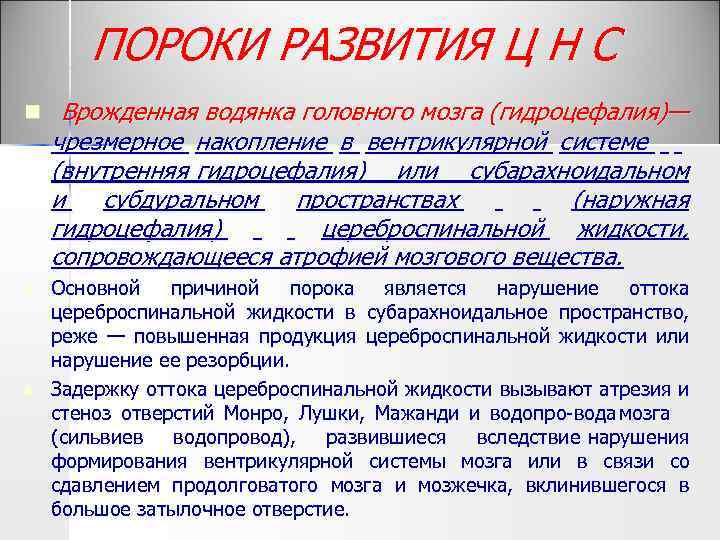 ПОРОКИ РАЗВИТИЯ Ц Н С

Врожденная водянка головного мозга (гидроцефалия)— чрезмерное накопление в вентрикулярной системе (внутренняя гидроцефалия) или субарахноидальном и субдуральном пространствах (наружная гидроцефалия) цереброспинальной жидкости, сопровождающееся атрофией мозгового вещества.

Основной причиной порока является нарушение оттока цереброспинальной жидкости в субарахноидальное пространство, реже — повышенная продукция цереброспинальной жидкости или нарушение ее резорбции.

Задержку оттока цереброспинальной жидкости вызывают атрезия и стеноз отверстий Монро, Лушки, Мажанди и водопро-вода мозга (сильвиев водопровод), развившиеся вследствие нарушения формирования вентрикулярной системы мозга или в связи со сдавлением продолговатого мозга и мозжечка, вклинившегося в большое затылочное отверстие.